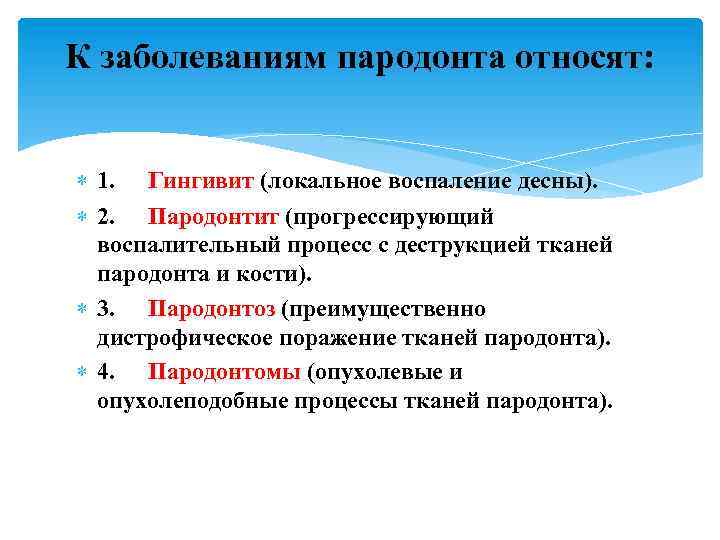 К заболеваниям пародонта относят:

1. Гингивит (локальное воспаление десны).

2. Пародонтит (прогрессирующий воспалительный процесс с деструкцией тканей пародонта и кости).

3. Пародонтоз (преимущественно дистрофическое поражение тканей пародонта).

4. Пародонтомы (опухолевые и опухолеподобные процессы тканей пародонта).